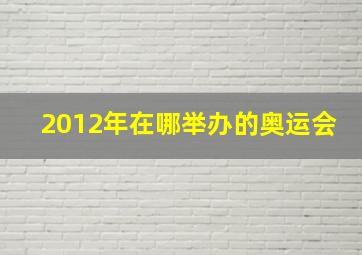 2012年在哪举办的奥运会